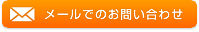 メールでのお問い合わせ